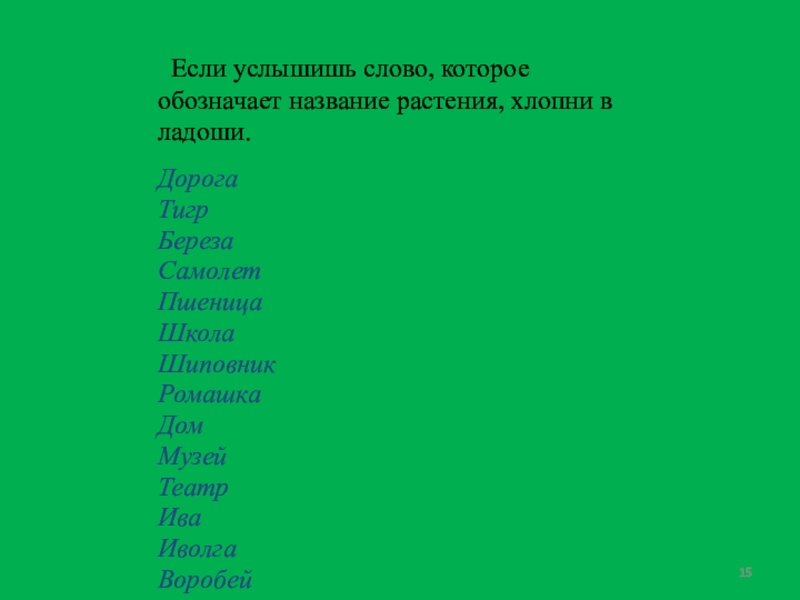 Если услышишь слово, которое обозначает название растения, хлопни в ладоши.

Дорога
Тигр
Береза
Самолет
Пшеница
Школа
Шиповник
Ромашка
Дом
Музей
Театр
Ива
Иволга
Воробей

15